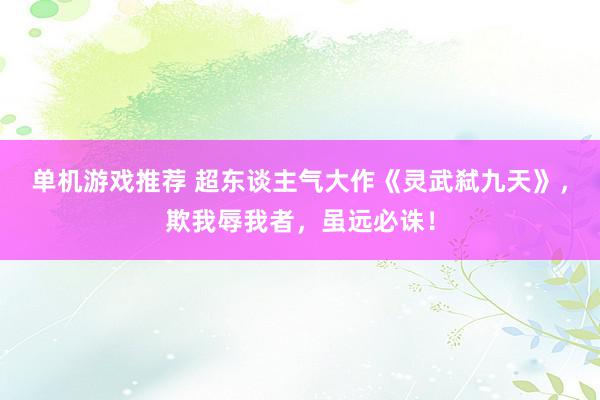 单机游戏推荐 超东谈主气大作《灵武弑九天》，欺我辱我者，虽远必诛！